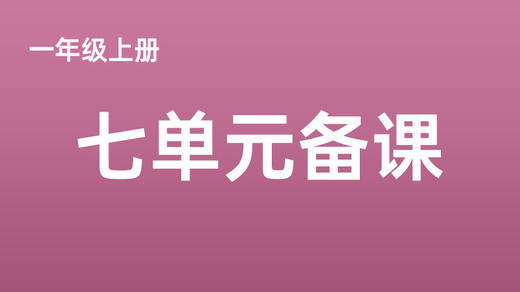 一年级上册

七单元备课